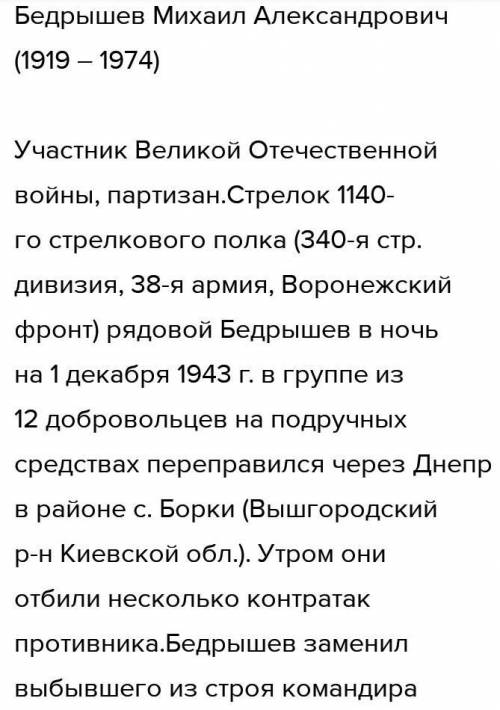 Бедрышев Михаил Александрович
(1919 – 1974)

Участник Великой Отечественной войны, партизан.Стрелок 1140-го стрелкового полка (340-я стр. дивизия, 38-я армия, Воронежский фронт) рядовой Бедрышев в ночь на 1 декабря 1943 г. в группе из 12 добровольцев на подручных средствах переправился через Днепр в районе с. Борки (Вышгородский р-н Киевской обл.). Утром они отбили несколько контратак противника.Бедрышев заменил выбывшего из строя командира